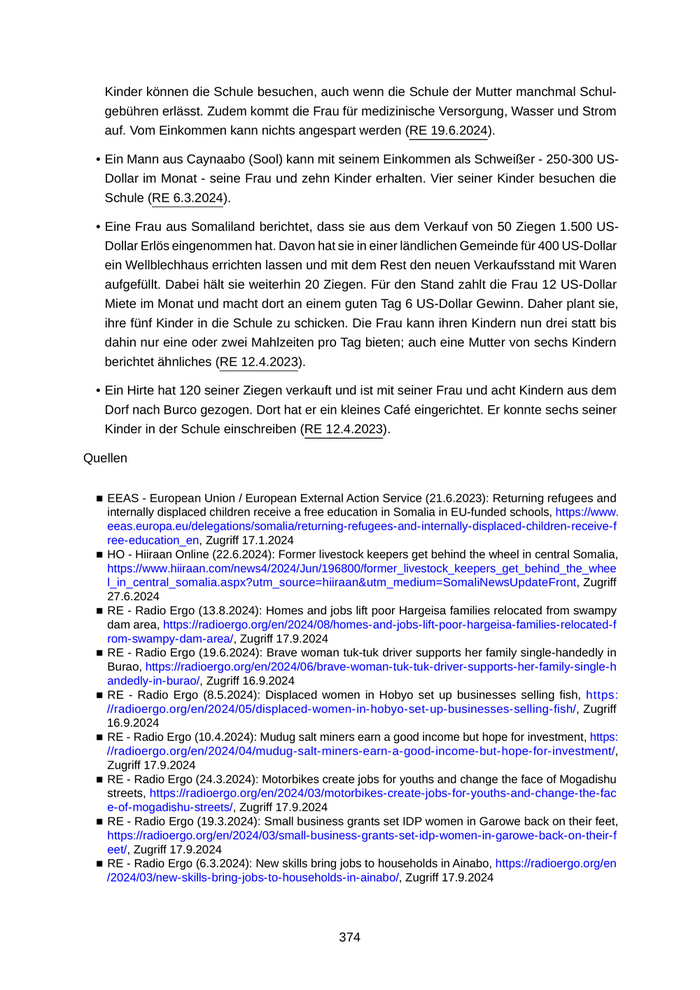 Kinder können die Schule besuchen, auch wenn die Schule der Mutter manchmal Schulgebühren erlässt. Zudem kommt die Frau für medizinische Versorgung, Wasser und Strom auf. Vom Einkommen kann nichts angespart werden (RE 19.6.2024).

• Ein Mann aus Caynaabo (Sool) kann mit seinem Einkommen als Schweißer - 250-300 US-Dollar im Monat - seine Frau und zehn Kinder erhalten. Vier seiner Kinder besuchen die Schule (RE 6.3.2024).

• Eine Frau aus Somaliland berichtet, dass sie aus dem Verkauf von 50 Ziegen 1.500 US-Dollar Erlös eingenommen hat. Davon hat sie in einer ländlichen Gemeinde für 400 US-Dollar ein Wellblechhaus errichten lassen und mit dem Rest den neuen Verkaufsstand mit Waren aufgefüllt. Dabei hält sie weiterhin 20 Ziegen. Für den Stand zahlt die Frau 12 US-Dollar Miete im Monat und macht dort an einem guten Tag 6 US-Dollar Gewinn. Daher plant sie, ihre fünf Kinder in die Schule zu schicken. Die Frau kann ihren Kindern nun drei statt bis dahin nur eine oder zwei Mahlzeiten pro Tag bieten; auch eine Mutter von sechs Kindern berichtet ähnliches (RE 12.4.2023).

• Ein Hirte hat 120 seiner Ziegen verkauft und ist mit seiner Frau und acht Kindern aus dem Dorf nach Burco gezogen. Dort hat er ein kleines Café eingerichtet. Er konnte sechs seiner Kinder in der Schule einschreiben (RE 12.4.2023).

Quellen

■ EEAS - European Union / European External Action Service (21.6.2023): Returning refugees and internally displaced children receive a free education in Somalia in EU-funded schools, https://www.eeas.europa.eu/delegations/somalia/returning-refugees-and-internally-displaced-children-receive-free-education_en, Zugriff 17.1.2024
■ HO - Hiiraan Online (22.6.2024): Former livestock keepers get behind the wheel in central Somalia, https://www.hiiraan.com/news4/2024/Jun/196800/former_livestock_keepers_get_behind_the_wheel_in_central_somalia.aspx?utm_source=hiiraan&utm_medium=SomaliNewsUpdateFront, Zugriff 27.6.2024
■ RE - Radio Ergo (13.8.2024): Homes and jobs lift poor Hargeisa families relocated from swampy dam area, https://radioergo.org/en/2024/08/homes-and-jobs-lift-poor-hargeisa-families-relocated-from-swampy-dam-area/, Zugriff 17.9.2024
■ RE - Radio Ergo (19.6.2024): Brave woman tuk-tuk driver supports her family single-handedly in Burao, https://radioergo.org/en/2024/06/brave-woman-tuk-tuk-driver-supports-her-family-single-handedly-in-burao/, Zugriff 16.9.2024
■ RE - Radio Ergo (8.5.2024): Displaced women in Hobyo set up businesses selling fish, https://radioergo.org/en/2024/05/displaced-women-in-hobyo-set-up-businesses-selling-fish/, Zugriff 16.9.2024
■ RE - Radio Ergo (10.4.2024): Mudug salt miners earn a good income but hope for investment, https://radioergo.org/en/2024/04/mudug-salt-miners-earn-a-good-income-but-hope-for-investment/, Zugriff 17.9.2024
■ RE - Radio Ergo (24.3.2024): Motorbikes create jobs for youths and change the face of Mogadishu streets, https://radioergo.org/en/2024/03/motorbikes-create-jobs-for-youths-and-change-the-face-of-mogadishu-streets/, Zugriff 17.9.2024
■ RE - Radio Ergo (19.3.2024): Small business grants set IDP women in Garowe back on their feet, https://radioergo.org/en/2024/03/small-business-grants-set-idp-women-in-garowe-back-on-their-feet/, Zugriff 17.9.2024
■ RE - Radio Ergo (6.3.2024): New skills bring jobs to households in Ainabo, https://radioergo.org/en/2024/03/new-skills-bring-jobs-to-households-in-ainabo/, Zugriff 17.9.2024

374